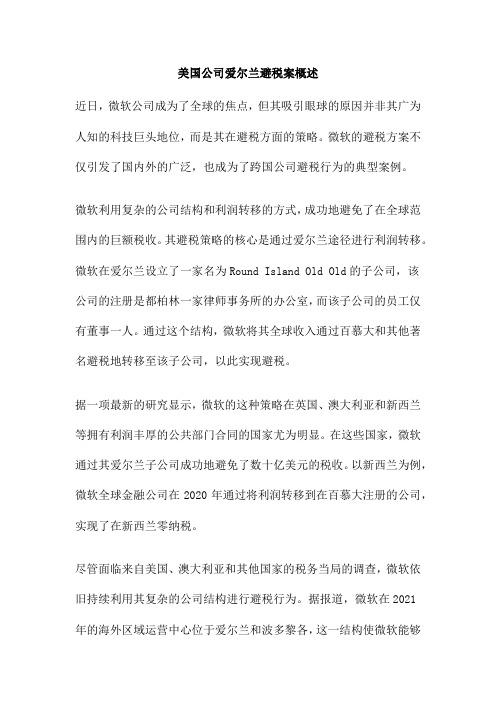 美国公司爱尔兰避税案概述

近日，微软公司成为了全球的焦点，但其吸引眼球的原因并非其广为人知的科技巨头地位，而是其在避税方面的策略。微软的避税方案不仅引发了国内外的广泛，也成为了跨国公司避税行为的典型案例。

微软利用复杂的公司结构和利润转移的方式，成功地避免了在全球范围内的巨额税收。其避税策略的核心是通过爱尔兰途径进行利润转移。微软在爱尔兰设立了一家名为Round Island Old Old的子公司，该公司的注册是都柏林一家律师事务所的办公室，而该子公司的员工仅有董事一人。通过这个结构，微软将其全球收入通过百慕大和其他著名避税地转移至该子公司，以此实现避税。

据一项最新的研究显示，微软的这种策略在英国、澳大利亚和新西兰等拥有利润丰厚的公共部门合同的国家尤为明显。在这些国家，微软通过其爱尔兰子公司成功地避免了数十亿美元的税收。以新西兰为例，微软全球金融公司在2020年通过将利润转移到在百慕大注册的公司，实现了在新西兰零纳税。

尽管面临来自美国、澳大利亚和其他国家的税务当局的调查，微软依旧持续利用其复杂的公司结构进行避税行为。据报道，微软在2021年的海外区域运营中心位于爱尔兰和波多黎各，这一结构使微软能够